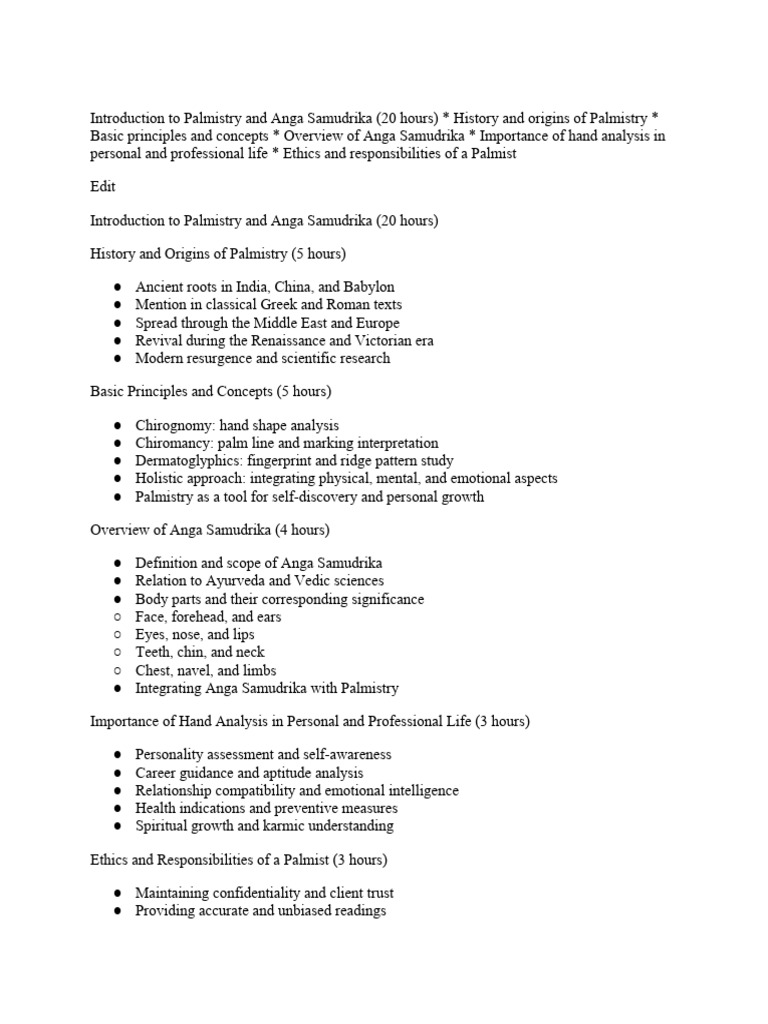 Introduction to Palmistry and Anga Samudrika (20 hours) * History and origins of Palmistry * Basic principles and concepts * Overview of Anga Samudrika * Importance of hand analysis in personal and professional life * Ethics and responsibilities of a Palmist

Edit

Introduction to Palmistry and Anga Samudrika (20 hours)

History and Origins of Palmistry (5 hours)

● Ancient roots in India, China, and Babylon
● Mention in classical Greek and Roman texts
● Spread through the Middle East and Europe
● Revival during the Renaissance and Victorian era
● Modern resurgence and scientific research

Basic Principles and Concepts (5 hours)

● Chirognomy: hand shape analysis
● Chiromancy: palm line and marking interpretation
● Dermatoglyphics: fingerprint and ridge pattern study
● Holistic approach: integrating physical, mental, and emotional aspects
● Palmistry as a tool for self-discovery and personal growth

Overview of Anga Samudrika (4 hours)

● Definition and scope of Anga Samudrika
● Relation to Ayurveda and Vedic sciences
● Body parts and their corresponding significance
○ Face, forehead, and ears
○ Eyes, nose, and lips
○ Teeth, chin, and neck
○ Chest, navel, and limbs
● Integrating Anga Samudrika with Palmistry

Importance of Hand Analysis in Personal and Professional Life (3 hours)

● Personality assessment and self-awareness
● Career guidance and aptitude analysis
● Relationship compatibility and emotional intelligence
● Health indications and preventive measures
● Spiritual growth and karmic understanding

Ethics and Responsibilities of a Palmist (3 hours)

● Maintaining confidentiality and client trust
● Providing accurate and unbiased readings